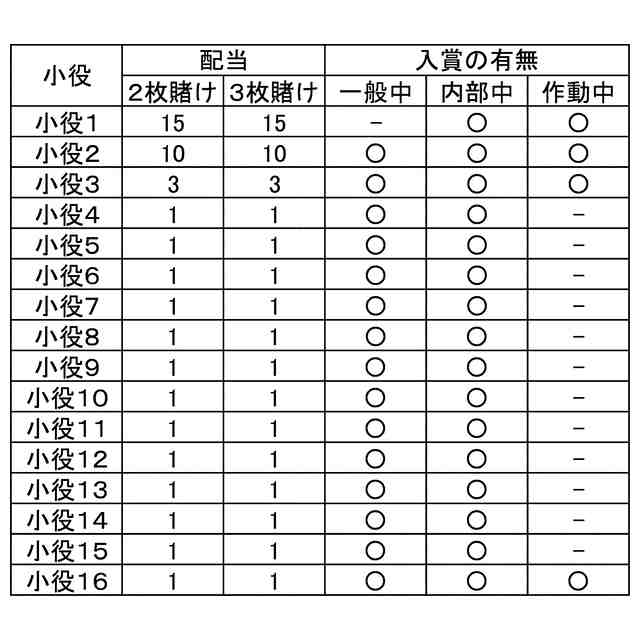 | 小役 | 配当 | | 入賞の有無 | | |
|---|---|---|---|---|---|
| | 2枚賭け | 3枚賭け | 一般中 | 内部中 | 作動中 |
| 小役1 | 15 | 15 | − | ○ | ○ |
| 小役2 | 10 | 10 | ○ | ○ | ○ |
| 小役3 | 3 | 3 | ○ | ○ | ○ |
| 小役4 | 1 | 1 | ○ | ○ | − |
| 小役5 | 1 | 1 | ○ | ○ | − |
| 小役6 | 1 | 1 | ○ | ○ | − |
| 小役7 | 1 | 1 | ○ | ○ | − |
| 小役8 | 1 | 1 | ○ | ○ | − |
| 小役9 | 1 | 1 | ○ | ○ | − |
| 小役10 | 1 | 1 | ○ | ○ | − |
| 小役11 | 1 | 1 | ○ | ○ | − |
| 小役12 | 1 | 1 | ○ | ○ | − |
| 小役13 | 1 | 1 | ○ | ○ | − |
| 小役14 | 1 | 1 | ○ | ○ | − |
| 小役15 | 1 | 1 | ○ | ○ | − |
| 小役16 | 1 | 1 | ○ | ○ | ○ |